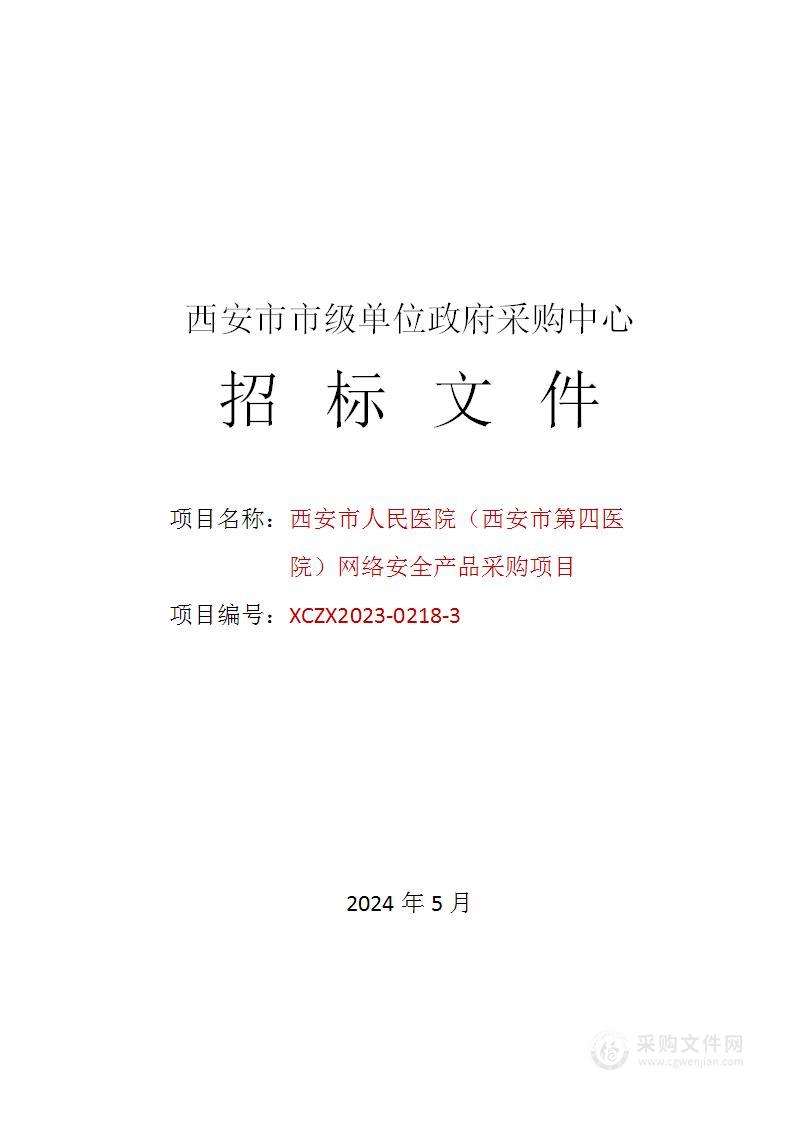 西安市市级单位政府采购中心

招 标 文 件

项目名称：西安市人民医院（西安市第四医院）网络安全产品采购项目

项目编号：XCZX2023-0218-3

2024 年 5 月

采购文件网
www.cgwenjian.com